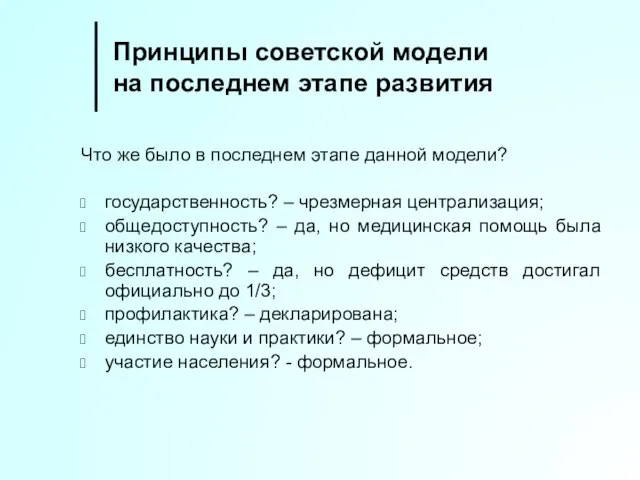 Принципы советской модели на последнем этапе развития

Что же было в последнем этапе данной модели?

государственность? – чрезмерная централизация;
общедоступность? – да, но медицинская помощь была низкого качества;
бесплатность? – да, но дефицит средств достигал официально до 1/3;
профилактика? – декларирована;
единство науки и практики? – формальное;
участие населения? - формальное.